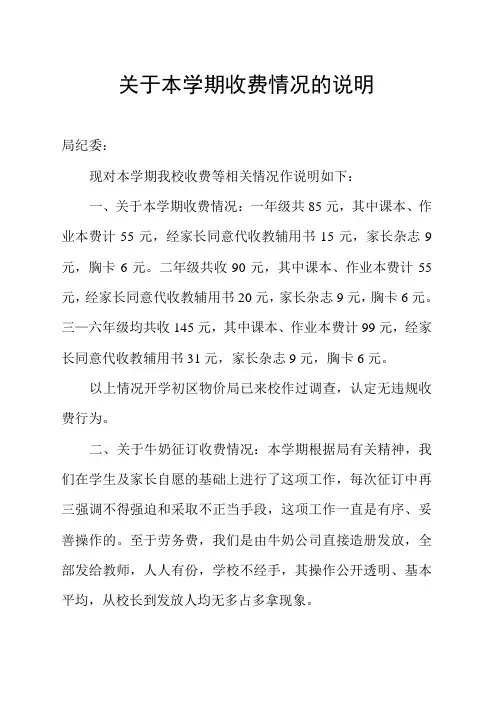 关于本学期收费情况的说明

局纪委：

现对本学期我校收费等相关情况作说明如下：

一、关于本学期收费情况：一年级共 85 元，其中课本、作业本费计 55 元，经家长同意代收教辅用书 15 元，家长杂志 9 元，胸卡 6 元。二年级共收 90 元，其中课本、作业本费计 55 元，经家长同意代收教辅用书 20 元，家长杂志 9 元，胸卡 6 元。三—六年级均共收 145 元，其中课本、作业本费计 99 元，经家长同意代收教辅用书 31 元，家长杂志 9 元，胸卡 6 元。

以上情况开学初区物价局已来校作过调查，认定无违规收费行为。

二、关于牛奶征订收费情况：本学期根据局有关精神，我们在学生及家长自愿的基础上进行了这项工作，每次征订中再三强调不得强迫和采取不正当手段，这项工作一直是有序、妥善操作的。至于劳务费，我们是由牛奶公司直接造册发放，全部发给教师，人人有份，学校不经手，其操作公开透明、基本平均，从校长到发放人均无多占多拿现象。